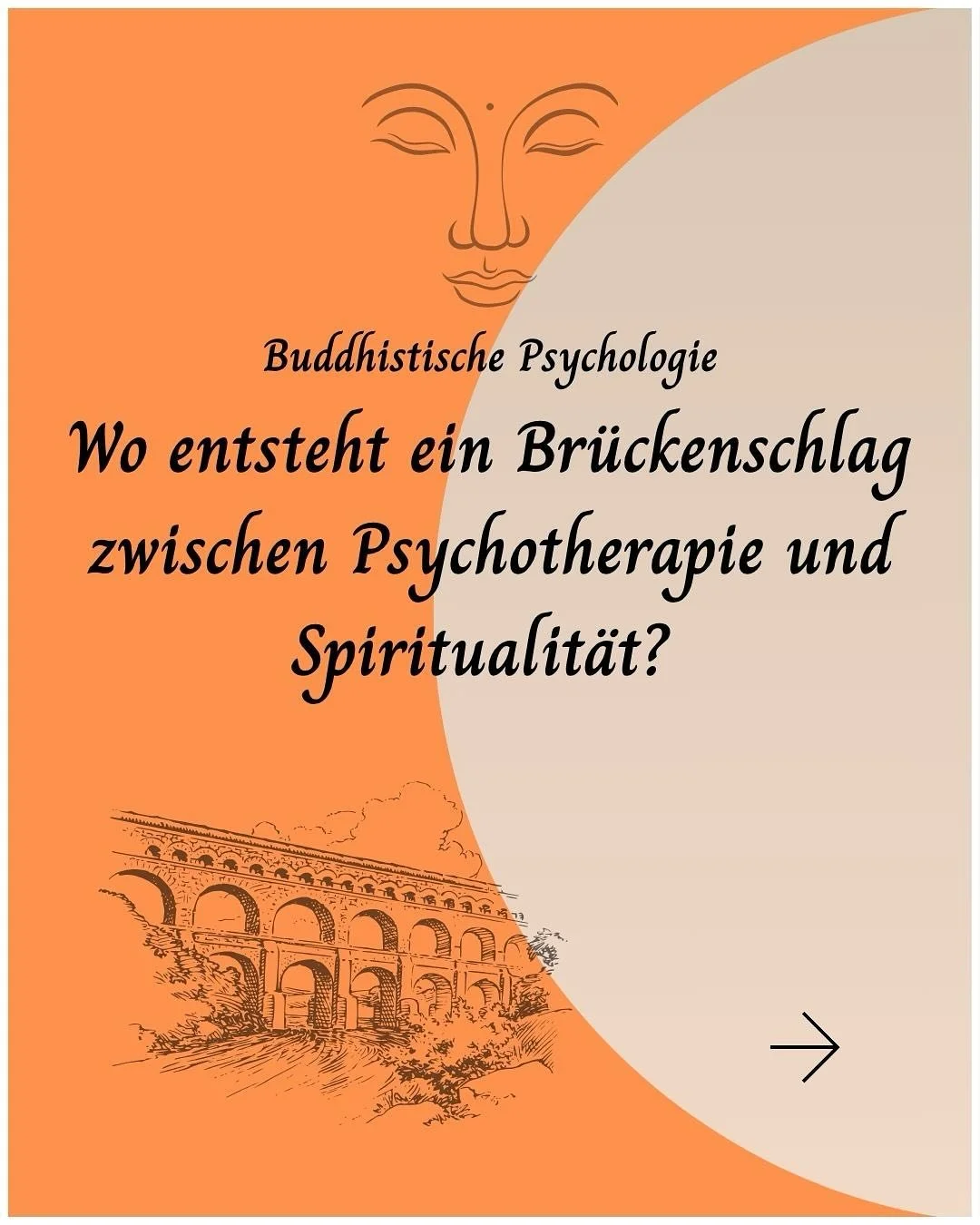 Buddhistische Psychologie

Wo entsteht ein Brückenschlag zwischen Psychotherapie und Spiritualität?